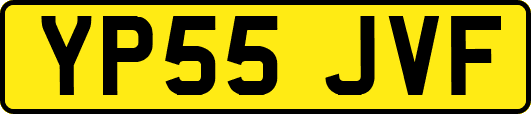 YP55 JVF